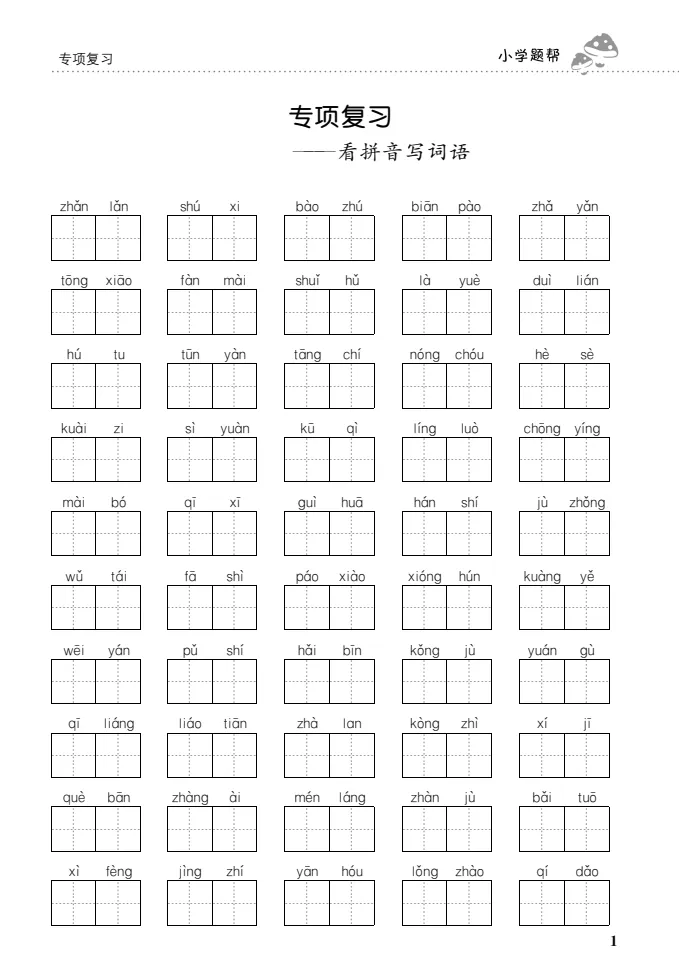 专项复习

小学题帮

专项复习
——看拼音写词语

zhǎn lǎn　shú xi　bào zhú　biān pào　zhǎ yǎn

tōng xiāo　fàn mài　shuǐ hǔ　là yuè　duì lián

hú tu　tūn yàn　tāng chí　nóng chóu　hè sè

kuài zi　sì yuàn　kū qì　líng luò　chōng yíng

mài bó　qī xī　guì huā　hán shí　jù zhǒng

wǔ tái　fā shì　páo xiào　xióng hún　kuàng yě

wēi yán　pǔ shí　hǎi bīn　kǒng jù　yuán gù

qī liáng　liáo tiān　zhà lan　kòng zhì　xí jī

què bān　zhàng ài　mén láng　zhàn jù　bǎi tuō

xì fèng　jìng zhí　yān hóu　lǒng zhào　qí dǎo

1